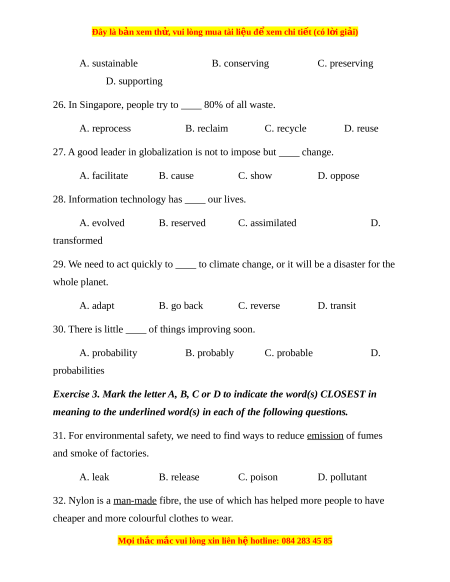 Đây là bản xem thử, vui lòng mua tài liệu để xem chi tiết (có lời giải)

A. sustainable B. conserving C. preserving D. supporting

26. In Singapore, people try to ____ 80% of all waste.

A. reprocess B. reclaim C. recycle D. reuse

27. A good leader in globalization is not to impose but ____ change.

A. facilitate B. cause C. show D. oppose

28. Information technology has ____ our lives.

A. evolved B. reserved C. assimilated D. transformed

29. We need to act quickly to ____ to climate change, or it will be a disaster for the whole planet.

A. adapt B. go back C. reverse D. transit

30. There is little ____ of things improving soon.

A. probability B. probably C. probable D. probabilities

Exercise 3. Mark the letter A, B, C or D to indicate the word(s) CLOSEST in meaning to the underlined word(s) in each of the following questions.

31. For environmental safety, we need to find ways to reduce emission of fumes and smoke of factories.

A. leak B. release C. poison D. pollutant

32. Nylon is a man-made fibre, the use of which has helped more people to have cheaper and more colourful clothes to wear.

Mọi thắc mắc vui lòng xin liên hệ hotline: 084 283 45 85